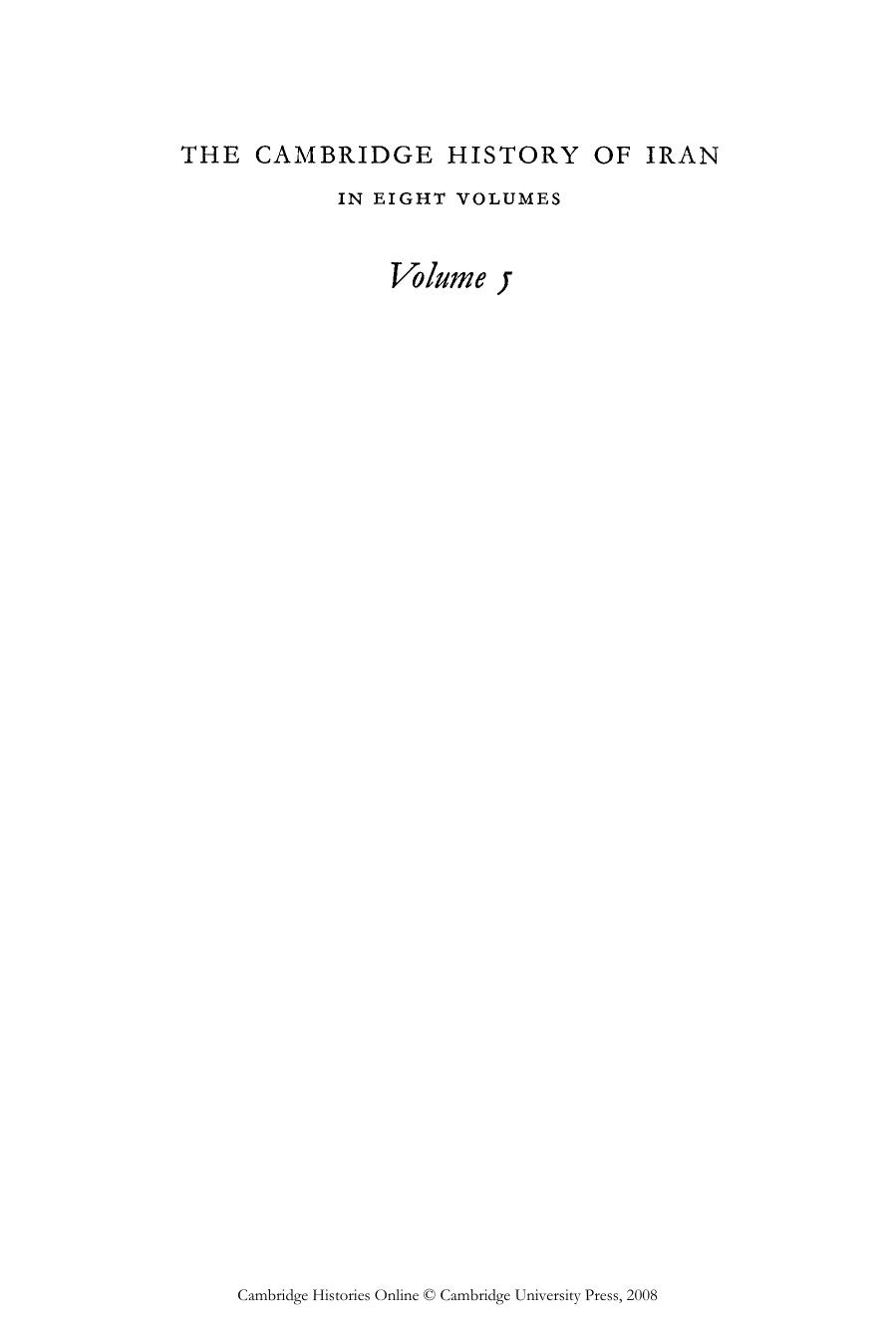 THE CAMBRIDGE HISTORY OF IRAN

IN EIGHT VOLUMES

Volume 5

Cambridge Histories Online © Cambridge University Press, 2008